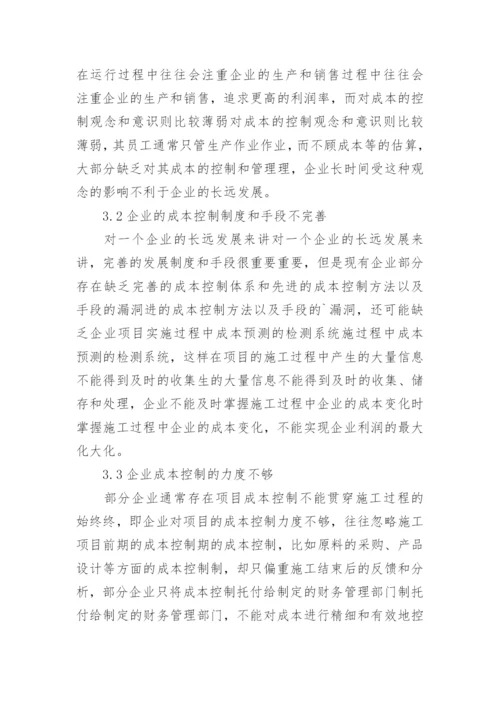 在运行过程中往往会注重企业的生产和销售过程中往往会注重企业的生产和销售，追求更高的利润率，而对成本的控制观念和意识则比较薄弱对成本的控制观念和意识则比较薄弱，其员工通常只管生产作业作业，而不顾成本等的估算，大部分缺乏对其成本的控制和管理理，企业长时间受这种观念的影响不利于企业的长远发展。

3.2 企业的成本控制制度和手段不完善

对一个企业的长远发展来讲对一个企业的长远发展来讲，完善的发展制度和手段很重要重要，但是现有企业部分存在缺乏完善的成本控制体系和先进的成本控制方法以及手段的漏洞进的成本控制方法以及手段的`漏洞，还可能缺乏企业项目实施过程中成本预测的检测系统施过程中成本预测的检测系统，这样在项目的施工过程中产生的大量信息不能得到及时的收集生的大量信息不能得到及时的收集、储存和处理，企业不能及时掌握施工过程中企业的成本变化时掌握施工过程中企业的成本变化，不能实现企业利润的最大化大化。

3.3 企业成本控制的力度不够

部分企业通常存在项目成本控制不能贯穿施工过程的始终终，即企业对项目的成本控制力度不够，往往忽略施工项目前期的成本控制期的成本控制，比如原料的采购、产品设计等方面的成本控制制，却只偏重施工结束后的反馈和分析，部分企业只将成本控制托付给制定的财务管理部门制托付给制定的财务管理部门，不能对成本进行精细和有效地控